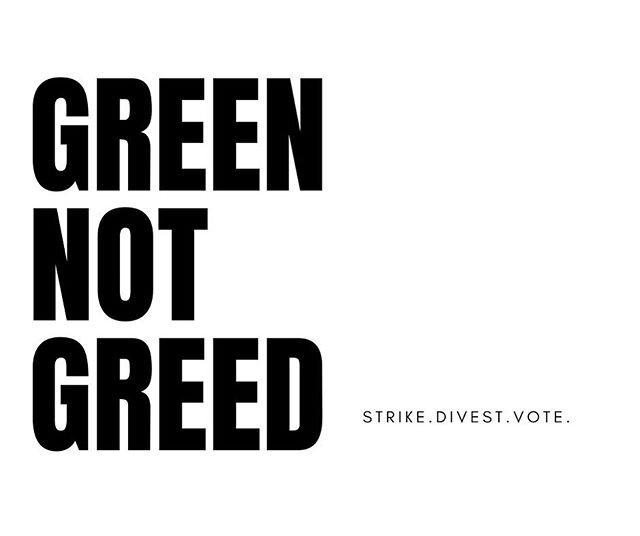 GREEN
NOT
GREED

STRIKE.DIVEST.VOTE.